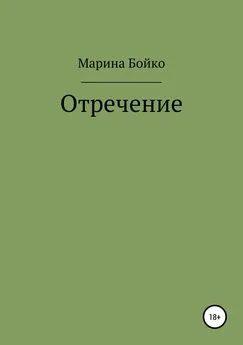 Марина Бойко

Отречение

18+